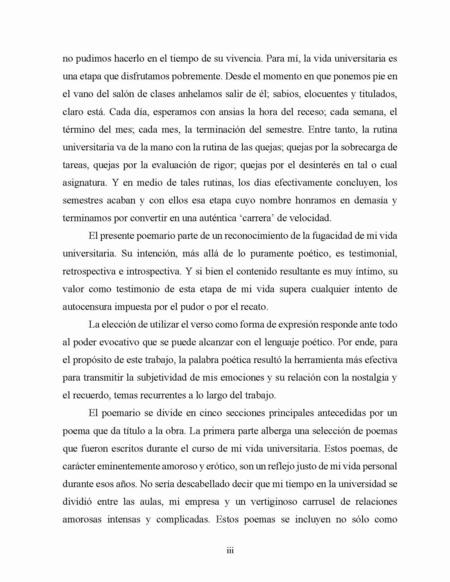 no pudimos hacerlo en el tiempo de su vivencia. Para mí, la vida universitaria es una etapa que disfrutamos pobremente. Desde el momento en que ponemos pie en el vano del salón de clases anhelamos salir de él; sabios, elocuentes y titulados, claro está. Cada día, esperamos con ansias la hora del receso; cada semana, el término del mes; cada mes, la terminación del semestre. Entre tanto, la rutina universitaria va de la mano con la rutina de las quejas; quejas por la sobrecarga de tareas, quejas por la evaluación de rigor; quejas por el desinterés en tal o cual asignatura. Y en medio de tales rutinas, los días efectivamente concluyen, los semestres acaban y con ellos esa etapa cuyo nombre honramos en demasía y terminamos por convertir en una auténtica 'carrera' de velocidad.

El presente poemario parte de un reconocimiento de la fugacidad de mi vida universitaria. Su intención, más allá de lo puramente poético, es testimonial, retrospectiva e introspectiva. Y si bien el contenido resultante es muy íntimo, su valor como testimonio de esta etapa de mi vida supera cualquier intento de autocensura impuesta por el pudor o por el recato.

La elección de utilizar el verso como forma de expresión responde ante todo al poder evocativo que se puede alcanzar con el lenguaje poético. Por ende, para el propósito de este trabajo, la palabra poética resultó la herramienta más efectiva para transmitir la subjetividad de mis emociones y su relación con la nostalgia y el recuerdo, temas recurrentes a lo largo del trabajo.

El poemario se divide en cinco secciones principales antecedidas por un poema que da título a la obra. La primera parte alberga una selección de poemas que fueron escritos durante el curso de mi vida universitaria. Estos poemas, de carácter eminentemente amoroso y erótico, son un reflejo justo de mi vida personal durante esos años. No sería descabellado decir que mi tiempo en la universidad se dividió entre las aulas, mi empresa y un vertiginoso carrusel de relaciones amorosas intensas y complicadas. Estos poemas se incluyen no sólo como

iii